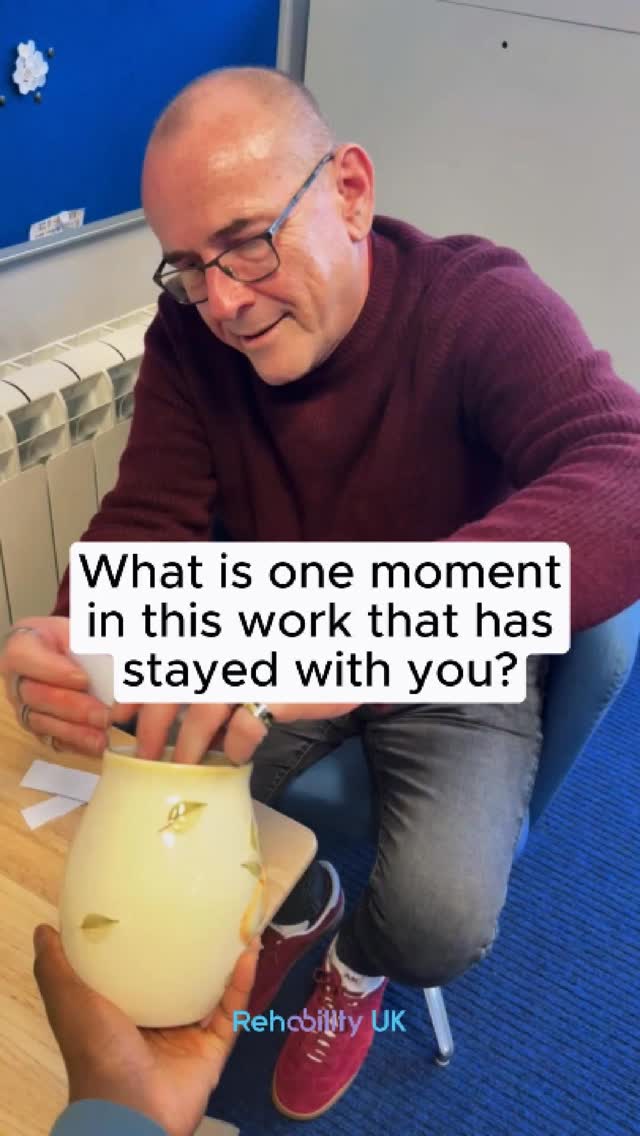 What is one moment in this work that has stayed with you?

Rehability UK